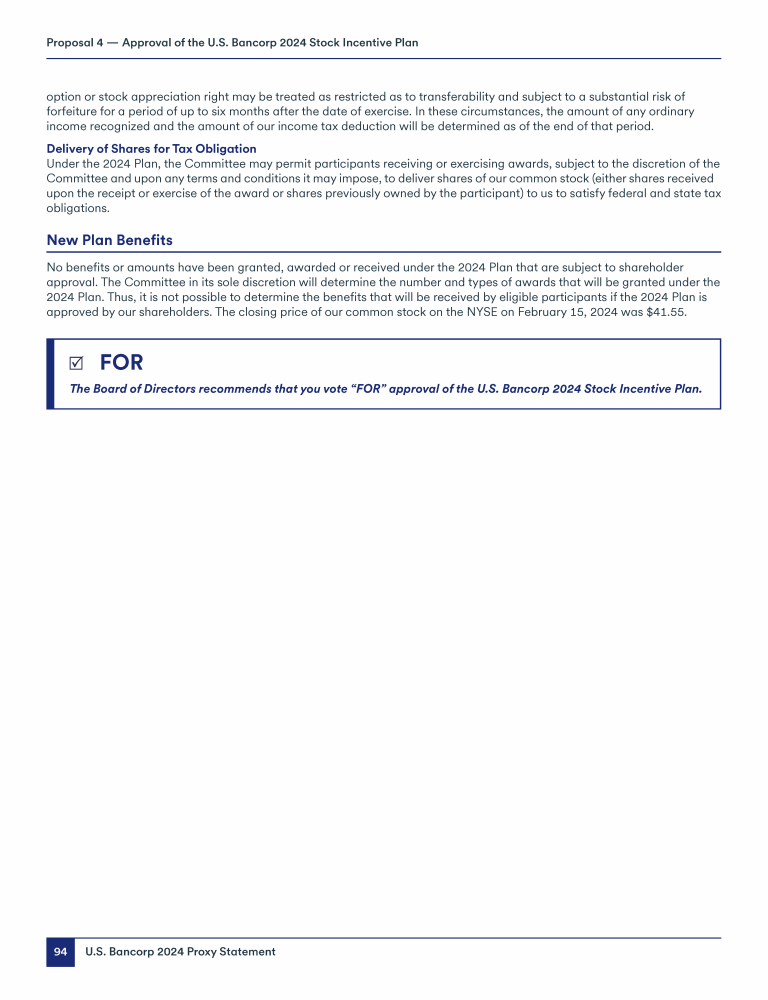 Proposal 4 — Approval of the U.S. Bancorp 2024 Stock Incentive Plan

option or stock appreciation right may be treated as restricted as to transferability and subject to a substantial risk of forfeiture for a period of up to six months after the date of exercise. In these circumstances, the amount of any ordinary income recognized and the amount of our income tax deduction will be determined as of the end of that period.

Delivery of Shares for Tax Obligation
Under the 2024 Plan, the Committee may permit participants receiving or exercising awards, subject to the discretion of the Committee and upon any terms and conditions it may impose, to deliver shares of our common stock (either shares received upon the receipt or exercise of the award or shares previously owned by the participant) to us to satisfy federal and state tax obligations.

New Plan Benefits

No benefits or amounts have been granted, awarded or received under the 2024 Plan that are subject to shareholder approval. The Committee in its sole discretion will determine the number and types of awards that will be granted under the 2024 Plan. Thus, it is not possible to determine the benefits that will be received by eligible participants if the 2024 Plan is approved by our shareholders. The closing price of our common stock on the NYSE on February 15, 2024 was $41.55.

☑ FOR
The Board of Directors recommends that you vote “FOR” approval of the U.S. Bancorp 2024 Stock Incentive Plan.

94 U.S. Bancorp 2024 Proxy Statement